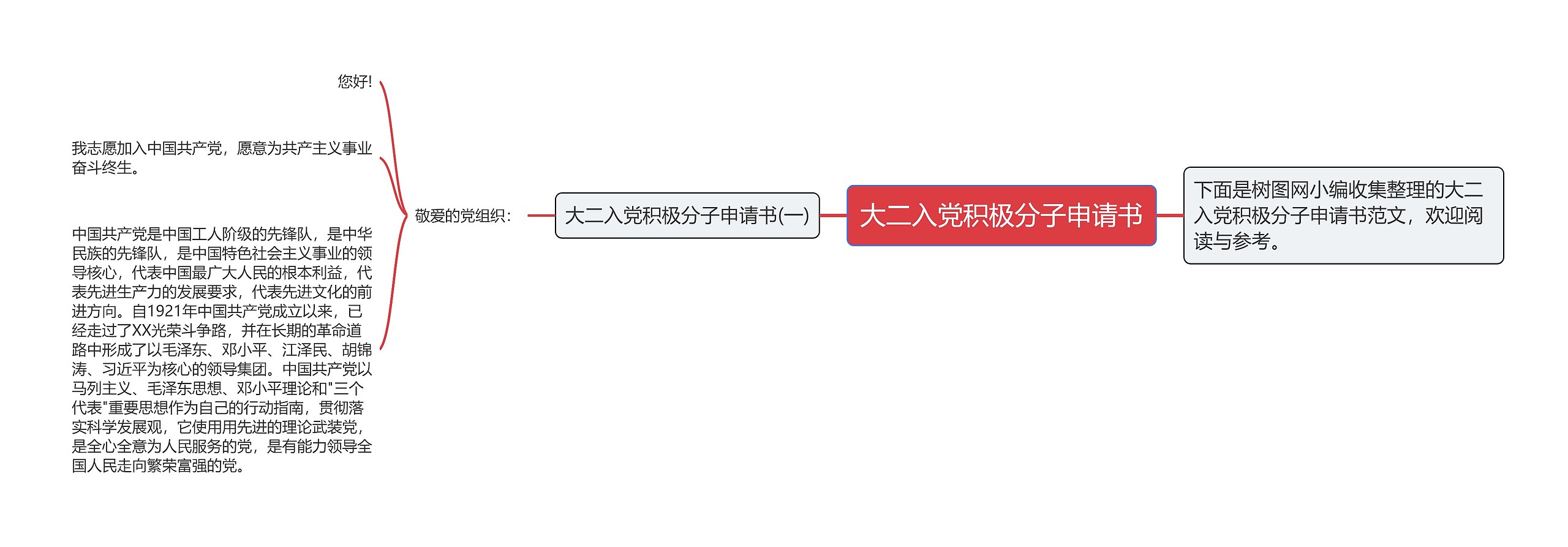 大二入党积极分子申请书

下面是树图网小编收集整理的大二入党积极分子申请书范文，欢迎阅读与参考。

大二入党积极分子申请书(一)

敬爱的党组织：

您好!

我志愿加入中国共产党，愿意为共产主义事业奋斗终生。

中国共产党是中国工人阶级的先锋队，是中华民族的先锋队，是中国特色社会主义事业的领导核心，代表中国最广大人民的根本利益，代表先进生产力的发展要求，代表先进文化的前进方向。自1921年中国共产党成立以来，已经走过了XX光荣斗争路，并在长期的革命道路中形成了以毛泽东、邓小平、江泽民、胡锦涛、习近平为核心的领导集团。中国共产党以马列主义、毛泽东思想、邓小平理论和"三个代表"重要思想作为自己的行动指南，贯彻落实科学发展观，它使用用先进的理论武装党，是全心全意为人民服务的党，是有能力领导全国人民走向繁荣富强的党。